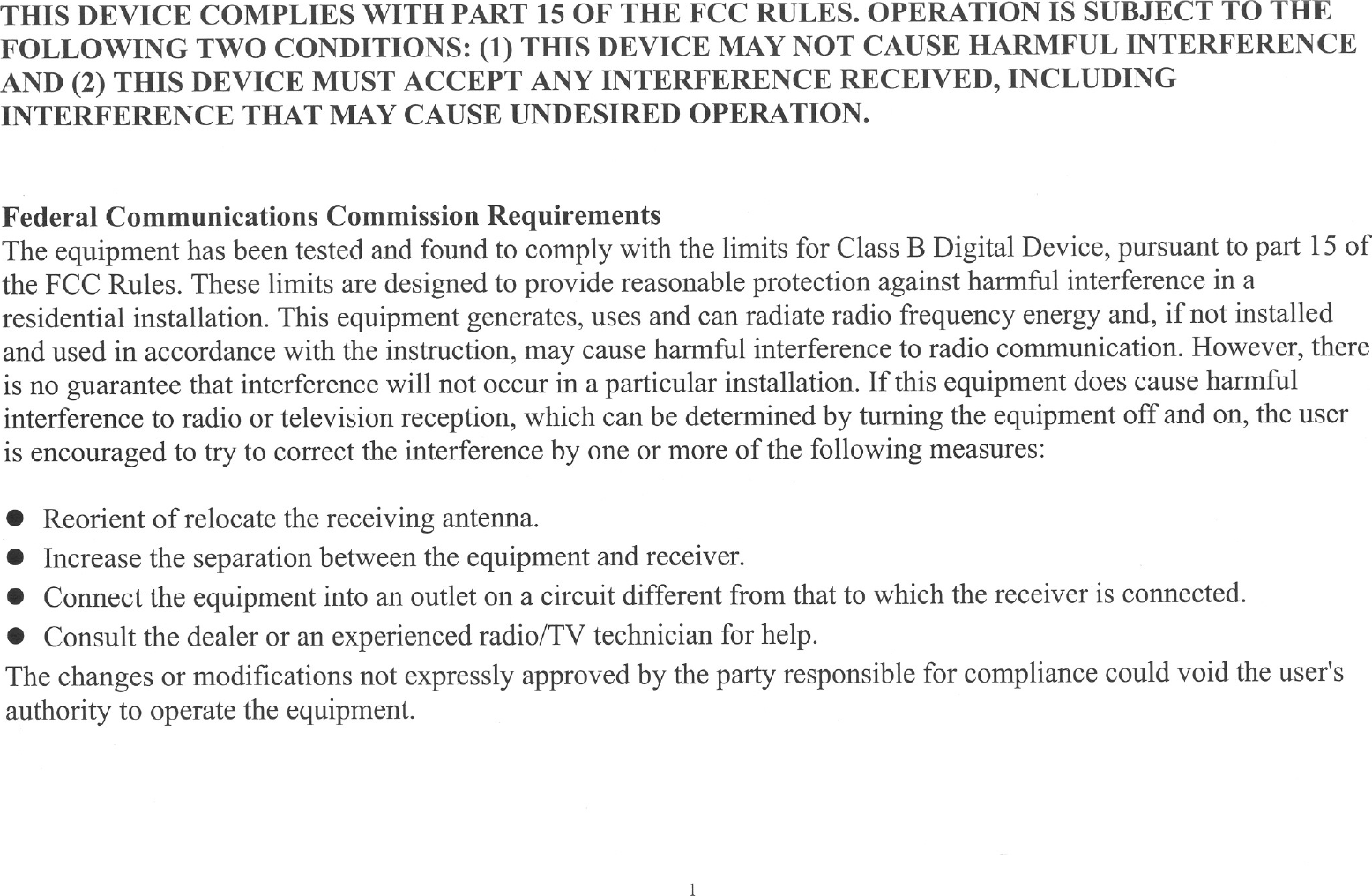 THIS DEVICE COMPLIES WITH PART 15 OF THE FCC RULES. OPERATION IS SUBJECT TO THE FOLLOWING TWO CONDITIONS: (1) THIS DEVICE MAY NOT CAUSE HARMFUL INTERFERENCE AND (2) THIS DEVICE MUST ACCEPT ANY INTERFERENCE RECEIVED, INCLUDING INTERFERENCE THAT MAY CAUSE UNDESIRED OPERATION.

Federal Communications Commission Requirements
The equipment has been tested and found to comply with the limits for Class B Digital Device, pursuant to part 15 of the FCC Rules. These limits are designed to provide reasonable protection against harmful interference in a residential installation. This equipment generates, uses and can radiate radio frequency energy and, if not installed and used in accordance with the instruction, may cause harmful interference to radio communication. However, there is no guarantee that interference will not occur in a particular installation. If this equipment does cause harmful interference to radio or television reception, which can be determined by turning the equipment off and on, the user is encouraged to try to correct the interference by one or more of the following measures:

● Reorient of relocate the receiving antenna.
● Increase the separation between the equipment and receiver.
● Connect the equipment into an outlet on a circuit different from that to which the receiver is connected.
● Consult the dealer or an experienced radio/TV technician for help.

The changes or modifications not expressly approved by the party responsible for compliance could void the user's authority to operate the equipment.

1